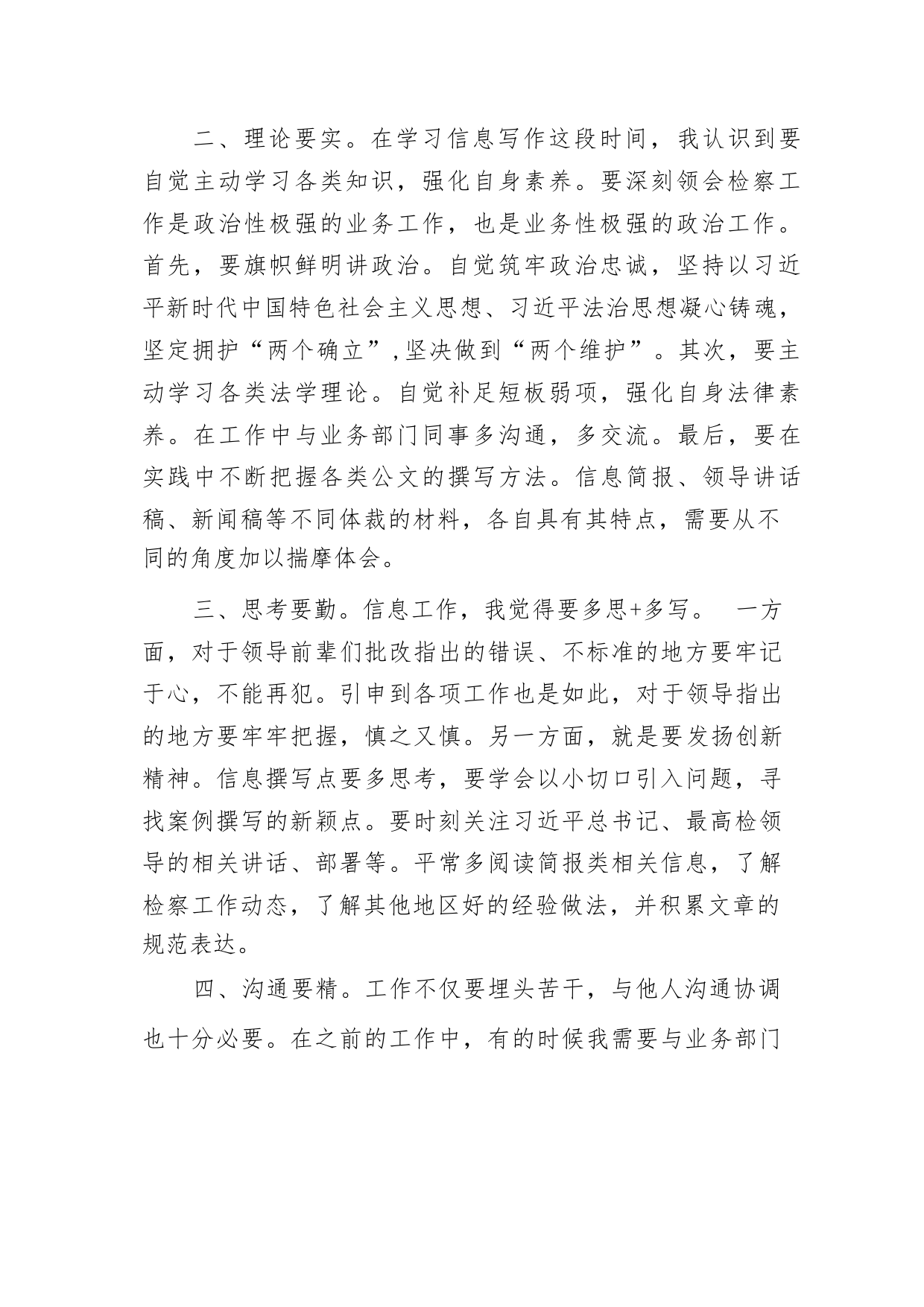 二、理论要实。在学习信息写作这段时间，我认识到要自觉主动学习各类知识，强化自身素养。要深刻领会检察工作是政治性极强的业务工作，也是业务性极强的政治工作。首先，要旗帜鲜明讲政治。自觉筑牢政治忠诚，坚持以习近平新时代中国特色社会主义思想、习近平法治思想凝心铸魂，坚定拥护“两个确立”,坚决做到“两个维护”。其次，要主动学习各类法学理论。自觉补足短板弱项，强化自身法律素养。在工作中与业务部门同事多沟通，多交流。最后，要在实践中不断把握各类公文的撰写方法。信息简报、领导讲话稿、新闻稿等不同体裁的材料，各自具有其特点，需要从不同的角度加以揣摩体会。

三、思考要勤。信息工作，我觉得要多思+多写。 一方面，对于领导前辈们批改指出的错误、不标准的地方要牢记于心，不能再犯。引申到各项工作也是如此，对于领导指出的地方要牢牢把握，慎之又慎。另一方面，就是要发扬创新精神。信息撰写点要多思考，要学会以小切口引入问题，寻找案例撰写的新颖点。要时刻关注习近平总书记、最高检领导的相关讲话、部署等。平常多阅读简报类相关信息，了解检察工作动态，了解其他地区好的经验做法，并积累文章的规范表达。

四、沟通要精。工作不仅要埋头苦干，与他人沟通协调也十分必要。在之前的工作中，有的时候我需要与业务部门